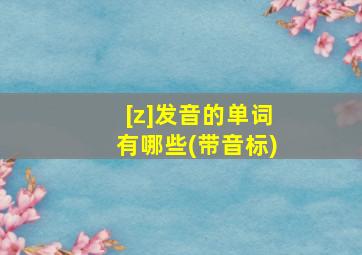 [z]发音的单词有哪些(带音标)